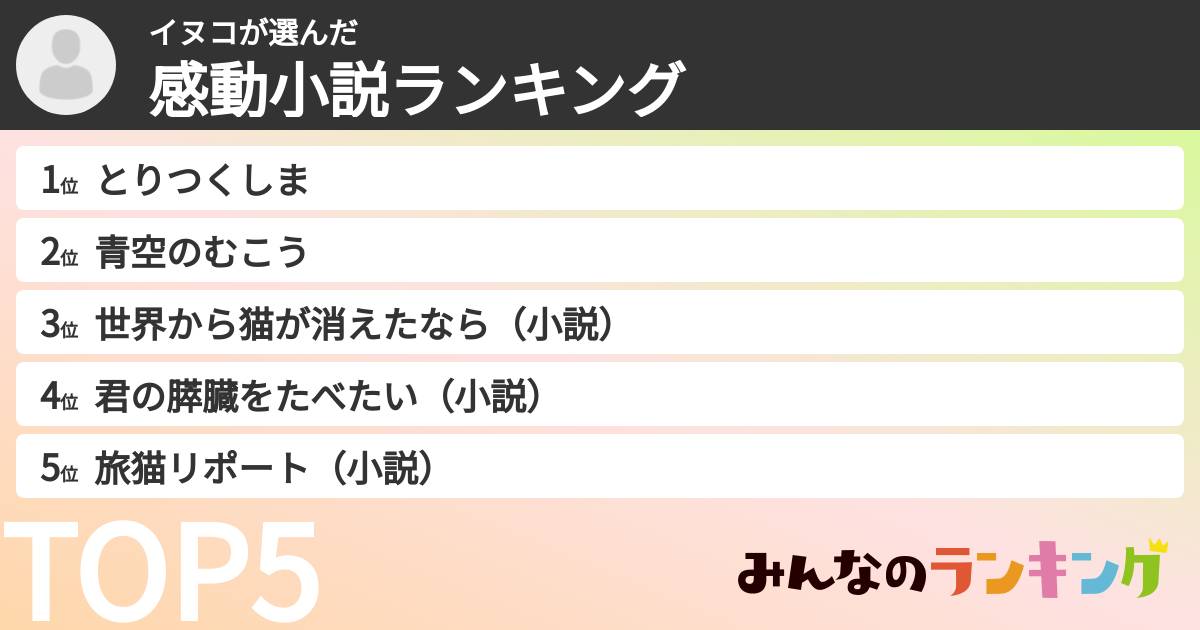 イヌコが選んだ
感動小説ランキング

1位 とりつくしま
2位 青空のむこう
3位 世界から猫が消えたなら（小説）
4位 君の膵臓をたべたい（小説）
5位 旅猫リポート（小説）

TOP5

みんなのランキング